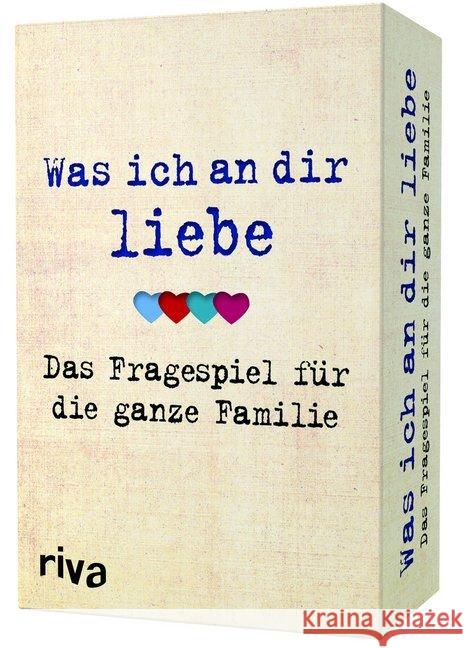 Was ich an dir liebe

Das Fragespiel für die ganze Familie

riva

Was ich an dir liebe
Das Fragespiel für die ganze Familie